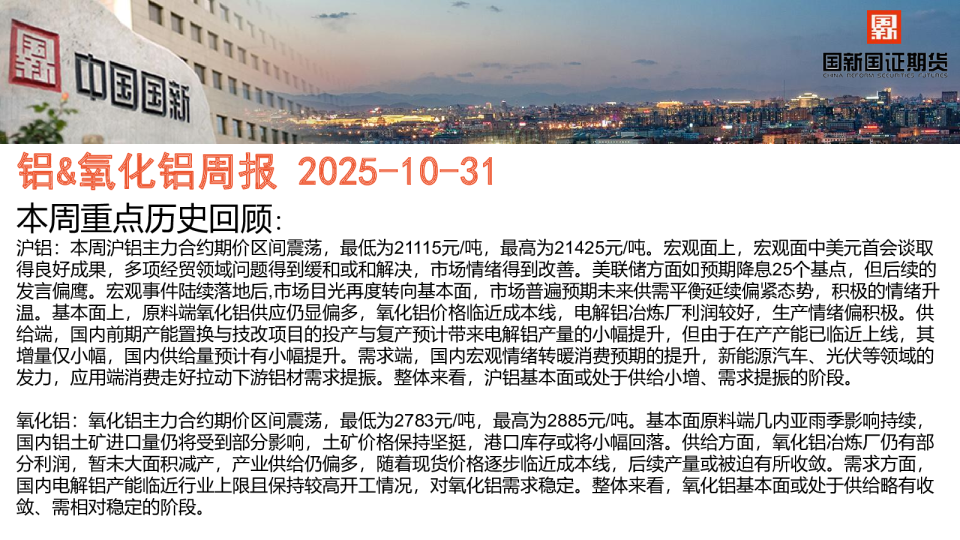 中国国新

国新国证期货

铝&氧化铝周报 2025-10-31

本周重点历史回顾:

沪铝：本周沪铝主力合约期价区间震荡，最低为21115元/吨，最高为21425元/吨。宏观面上，宏观面中美元首会谈取得良好成果，多项经贸领域问题得到缓和或和解决，市场情绪得到改善。美联储方面如预期降息25个基点，但后续的发言偏鹰。宏观事件陆续落地后,市场目光再度转向基本面，市场普遍预期未来供需平衡延续偏紧态势，积极的情绪升温。基本面上，原料端氧化铝供应仍显偏多，氧化铝价格临近成本线，电解铝冶炼厂利润较好，生产情绪偏积极。供给端，国内前期产能置换与技改项目的投产与复产预计带来电解铝产量的小幅提升，但由于在产产能已临近上线，其增量仅小幅，国内供给量预计有小幅提升。需求端，国内宏观情绪转暖消费预期的提升，新能源汽车、光伏等领域的发力，应用端消费走好拉动下游铝材需求提振。整体来看，沪铝基本面或处于供给小增、需求提振的阶段。

氧化铝：氧化铝主力合约期价区间震荡，最低为2783元/吨，最高为2885元/吨。基本面原料端几内亚雨季影响持续，国内铝土矿进口量仍将受到部分影响，土矿价格保持坚挺，港口库存或将小幅回落。供给方面，氧化铝冶炼厂仍有部分利润，暂未大面积减产，产业供给仍偏多，随着现货价格逐步临近成本线，后续产量或被迫有所收敛。需求方面，国内电解铝产能临近行业上限且保持较高开工情况，对氧化铝需求稳定。整体来看，氧化铝基本面或处于供给略有收敛、需相对稳定的阶段。